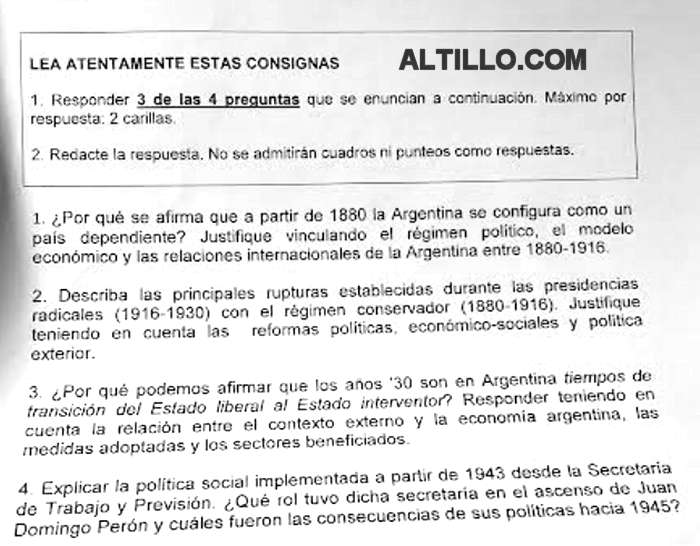 LEA ATENTAMENTE ESTAS CONSIGNAS

ALTILLO.COM

1. Responder 3 de las 4 preguntas que se enuncian a continuación. Máximo por respuesta: 2 carillas.

2. Redacte la respuesta. No se admitirán cuadros ni punteos como respuestas.

1. ¿Por qué se afirma que a partir de 1880 la Argentina se configura como un país dependiente? Justifique vinculando el régimen político, el modelo económico y las relaciones internacionales de la Argentina entre 1880-1916.

2. Describa las principales rupturas establecidas durante las presidencias radicales (1916-1930) con el régimen conservador (1880-1916). Justifique teniendo en cuenta las reformas políticas, económico-sociales y política exterior.

3. ¿Por qué podemos afirmar que los años '30 son en Argentina tiempos de transición del Estado liberal al Estado interventor? Responder teniendo en cuenta la relación entre el contexto externo y la economía argentina, las medidas adoptadas y los sectores beneficiados.

4. Explicar la política social implementada a partir de 1943 desde la Secretaría de Trabajo y Previsión. ¿Qué rol tuvo dicha secretaría en el ascenso de Juan Domingo Perón y cuáles fueron las consecuencias de sus políticas hacia 1945?